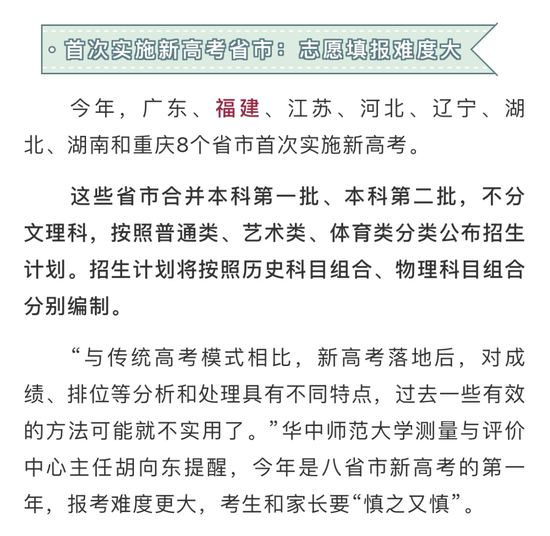 · 首次实施新高考省市：志愿填报难度大

今年，广东、福建、江苏、河北、辽宁、湖北、湖南和重庆8个省市首次实施新高考。

这些省市合并本科第一批、本科第二批，不分文理科，按照普通类、艺术类、体育类分类公布招生计划。招生计划将按照历史科目组合、物理科目组合分别编制。

“与传统高考模式相比，新高考落地后，对成绩、排位等分析和处理具有不同特点，过去一些有效的方法可能就不实用了。”华中师范大学测量与评价中心主任胡向东提醒，今年是八省市新高考的第一年，报考难度更大，考生和家长要“慎之又慎”。